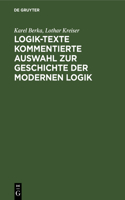 DE GRUYTER

Karel Berka, Lothar Kreiser

LOGIK-TEXTE KOMMENTIERTE AUSWAHL ZUR GESCHICHTE DER MODERNEN LOGIK

DE G